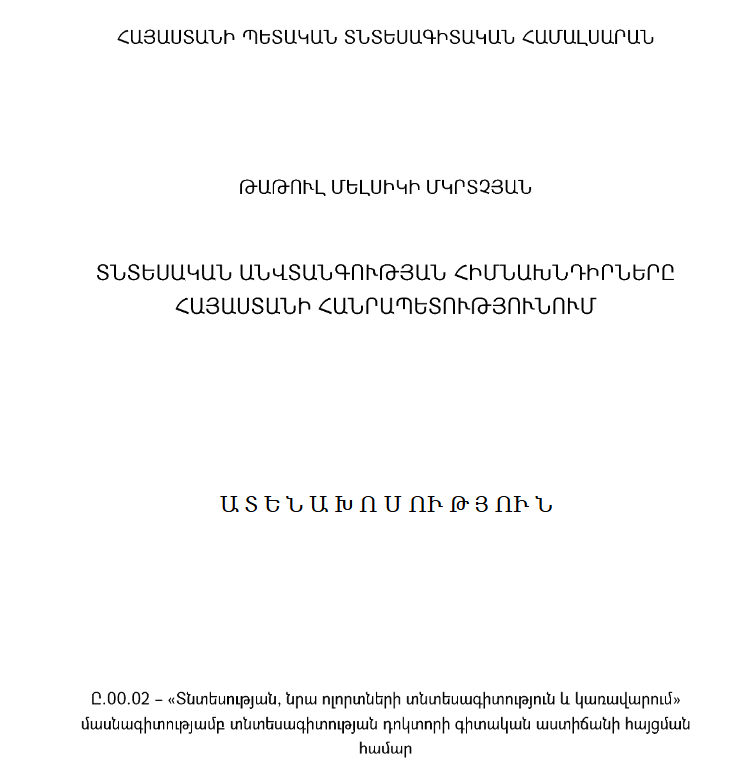 ՀԱՅԱՍՏԱՆԻ ՊԵՏԱԿԱՆ ՏՆՏԵՍԱԳԻՏԱԿԱՆ ՀԱՄԱԼՍԱՐԱՆ

ԹԱԹՈՒԼ ՄԵԼՍԻԿԻ ՄԿՐՏՉՅԱՆ

ՏՆՏԵՍԱԿԱՆ ԱՆՎՏԱՆԳՈՒԹՅԱՆ ՀԻՄՆԱԽՆԴԻՐՆԵՐԸ ՀԱՅԱՍՏԱՆԻ ՀԱՆՐԱՊԵՏՈՒԹՅՈՒՆՈՒՄ

Ա Տ Ե Ն Ա Խ Ո Ս ՈՒ Թ Յ ՈՒ Ն

Ը.00.02 – «Տնտեսության, նրա ոլորտների տնտեսագիտություն և կառավարում» մասնագիտությամբ տնտեսագիտության դոկտորի գիտական աստիճանի հայցման համար